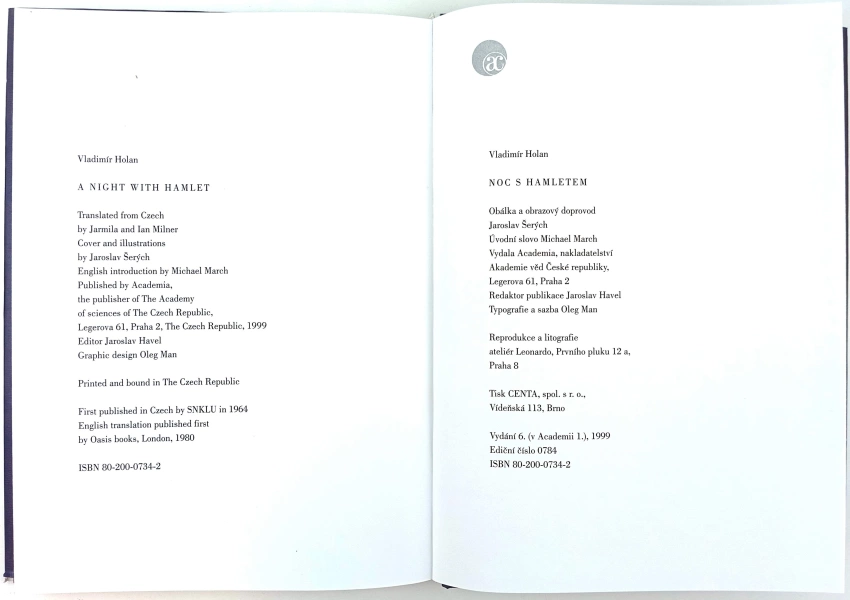 Vladimír Holan

A NIGHT WITH HAMLET

Translated from Czech
by Jarmila and Ian Milner
Cover and illustrations
by Jaroslav Šerých
English introduction by Michael March
Published by Academia,
the publisher of The Academy
of sciences of The Czech Republic,
Legerova 61, Praha 2, The Czech Republic, 1999
Editor Jaroslav Havel
Graphic design Oleg Man

Printed and bound in The Czech Republic

First published in Czech by SNKLU in 1964
English translation published first
by Oasis books, London, 1980

ISBN 80-200-0734-2

ac

Vladimír Holan

NOC S HAMLETEM

Obálka a obrazový doprovod
Jaroslav Šerých
Úvodní slovo Michael March
Vydala Academia, nakladatelství
Akademie věd České republiky,
Legerova 61, Praha 2
Redaktor publikace Jaroslav Havel
Typografie a sazba Oleg Man

Reprodukce a litografie
ateliér Leonardo, Prvního pluku 12 a,
Praha 8

Tisk CENTA, spol. s r. o.,
Vídeňská 113, Brno

Vydání 6. (v Academii 1.), 1999
Ediční číslo 0784
ISBN 80-200-0734-2